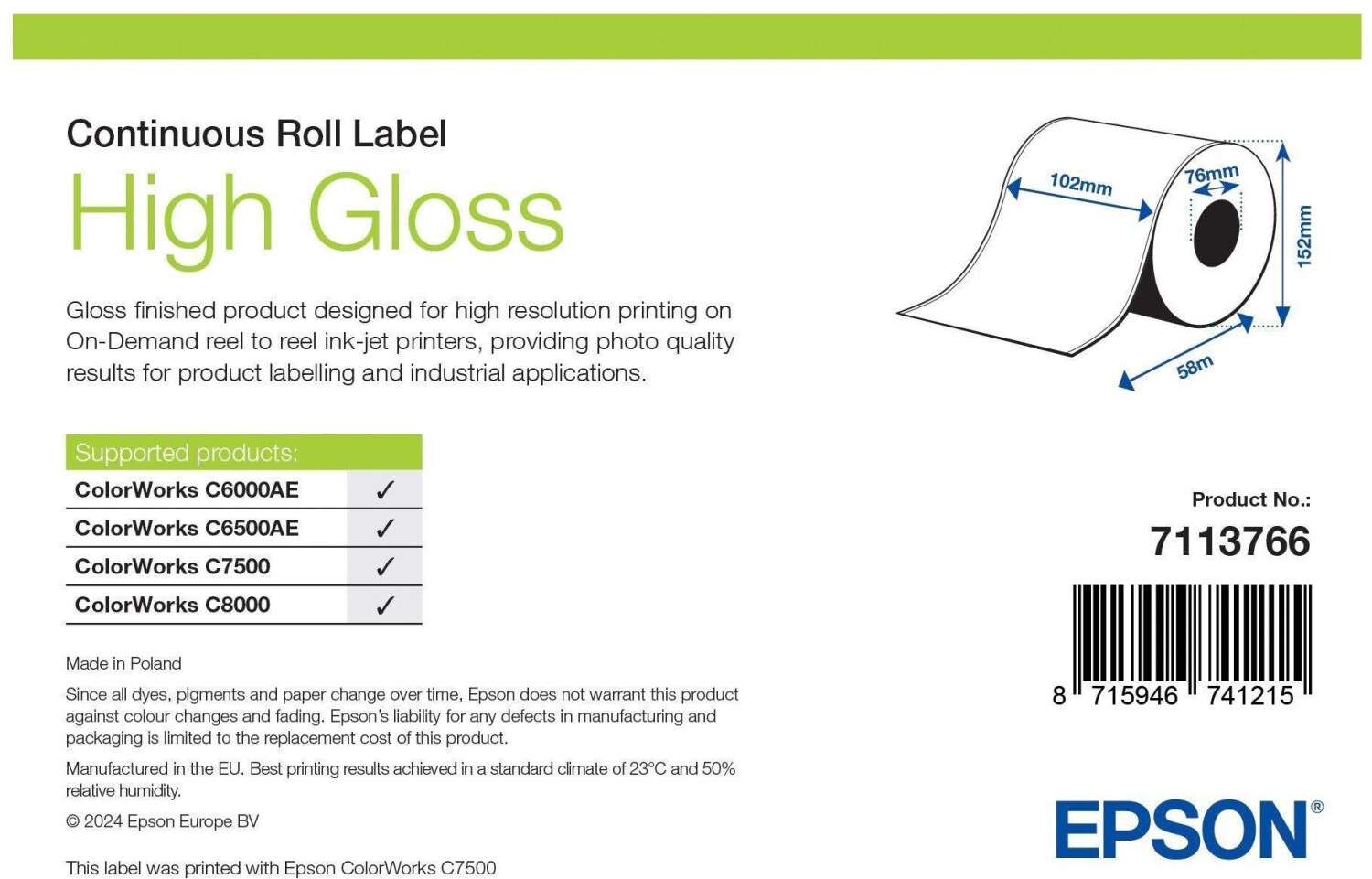 Continuous Roll Label

High Gloss

Gloss finished product designed for high resolution printing on On-Demand reel to reel ink-jet printers, providing photo quality results for product labelling and industrial applications.

| Supported products: | |
|---|---|
| ColorWorks C6000AE | ✓ |
| ColorWorks C6500AE | ✓ |
| ColorWorks C7500 | ✓ |
| ColorWorks C8000 | ✓ |

Made in Poland

Since all dyes, pigments and paper change over time, Epson does not warrant this product against colour changes and fading. Epson's liability for any defects in manufacturing and packaging is limited to the replacement cost of this product.

Manufactured in the EU. Best printing results achieved in a standard climate of 23°C and 50% relative humidity.

© 2024 Epson Europe BV

This label was printed with Epson ColorWorks C7500

102mm

76mm

152mm

58m

Product No.:

7113766

8 715946 741215

EPSON®